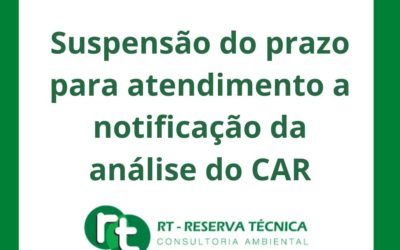 Suspensão do prazo para atendimento a notificação da análise do CAR

rt

RT - RESERVA TÉCNICA
CONSULTORIA AMBIENTAL